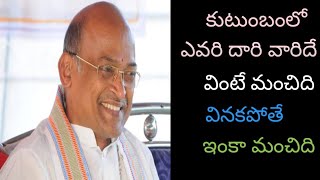 కుటుంబంలో
ఎవరి దారి వారిదే
వింటే మంచిది
వినకపోతే
ఇంకా మంచిది